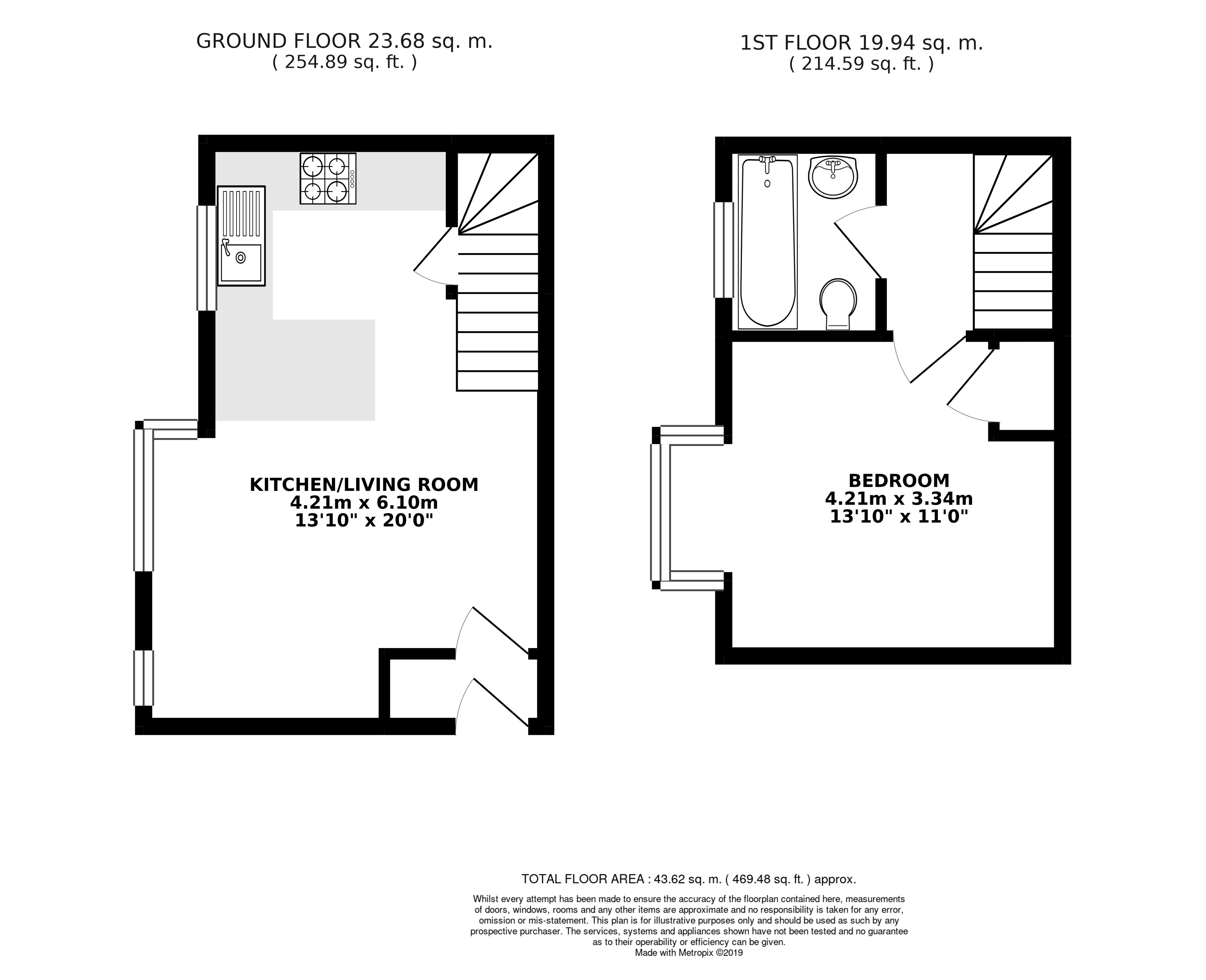 GROUND FLOOR 23.68 sq. m.
( 254.89 sq. ft. )

1ST FLOOR 19.94 sq. m.
( 214.59 sq. ft. )

KITCHEN/LIVING ROOM
4.21m x 6.10m
13'10" x 20'0"

BEDROOM
4.21m x 3.34m
13'10" x 11'0"

TOTAL FLOOR AREA : 43.62 sq. m. ( 469.48 sq. ft. ) approx.

Whilst every attempt has been made to ensure the accuracy of the floorplan contained here, measurements of doors, windows, rooms and any other items are approximate and no responsibility is taken for any error, omission or mis-statement. This plan is for illustrative purposes only and should be used as such by any prospective purchaser. The services, systems and appliances shown have not been tested and no guarantee as to their operability or efficiency can be given.
Made with Metropix ©2019